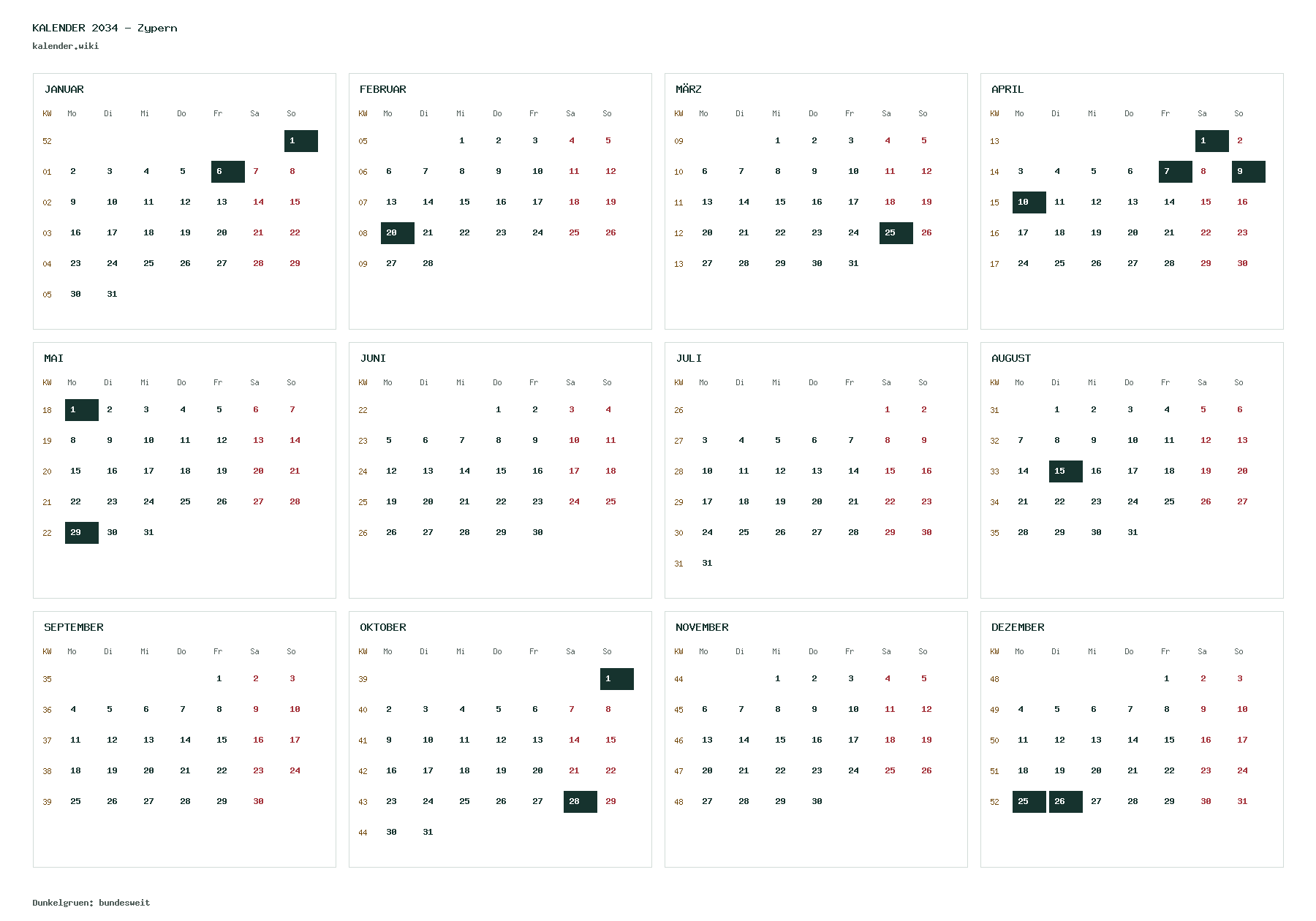 KALENDER 2034 - Zypern
kalender.wiki

JANUAR

| KW | Mo | Di | Mi | Do | Fr | Sa | So |
|---|---|---|---|---|---|---|---|
| 52 | | | | | | | 1 |
| 01 | 2 | 3 | 4 | 5 | 6 | 7 | 8 |
| 02 | 9 | 10 | 11 | 12 | 13 | 14 | 15 |
| 03 | 16 | 17 | 18 | 19 | 20 | 21 | 22 |
| 04 | 23 | 24 | 25 | 26 | 27 | 28 | 29 |
| 05 | 30 | 31 | | | | | |

FEBRUAR

| KW | Mo | Di | Mi | Do | Fr | Sa | So |
|---|---|---|---|---|---|---|---|
| 05 | | | 1 | 2 | 3 | 4 | 5 |
| 06 | 6 | 7 | 8 | 9 | 10 | 11 | 12 |
| 07 | 13 | 14 | 15 | 16 | 17 | 18 | 19 |
| 08 | 20 | 21 | 22 | 23 | 24 | 25 | 26 |
| 09 | 27 | 28 | | | | | |

MÄRZ

| KW | Mo | Di | Mi | Do | Fr | Sa | So |
|---|---|---|---|---|---|---|---|
| 09 | | | 1 | 2 | 3 | 4 | 5 |
| 10 | 6 | 7 | 8 | 9 | 10 | 11 | 12 |
| 11 | 13 | 14 | 15 | 16 | 17 | 18 | 19 |
| 12 | 20 | 21 | 22 | 23 | 24 | 25 | 26 |
| 13 | 27 | 28 | 29 | 30 | 31 | | |

APRIL

| KW | Mo | Di | Mi | Do | Fr | Sa | So |
|---|---|---|---|---|---|---|---|
| 13 | | | | | | 1 | 2 |
| 14 | 3 | 4 | 5 | 6 | 7 | 8 | 9 |
| 15 | 10 | 11 | 12 | 13 | 14 | 15 | 16 |
| 16 | 17 | 18 | 19 | 20 | 21 | 22 | 23 |
| 17 | 24 | 25 | 26 | 27 | 28 | 29 | 30 |

MAI

| KW | Mo | Di | Mi | Do | Fr | Sa | So |
|---|---|---|---|---|---|---|---|
| 18 | 1 | 2 | 3 | 4 | 5 | 6 | 7 |
| 19 | 8 | 9 | 10 | 11 | 12 | 13 | 14 |
| 20 | 15 | 16 | 17 | 18 | 19 | 20 | 21 |
| 21 | 22 | 23 | 24 | 25 | 26 | 27 | 28 |
| 22 | 29 | 30 | 31 | | | | |

JUNI

| KW | Mo | Di | Mi | Do | Fr | Sa | So |
|---|---|---|---|---|---|---|---|
| 22 | | | | 1 | 2 | 3 | 4 |
| 23 | 5 | 6 | 7 | 8 | 9 | 10 | 11 |
| 24 | 12 | 13 | 14 | 15 | 16 | 17 | 18 |
| 25 | 19 | 20 | 21 | 22 | 23 | 24 | 25 |
| 26 | 26 | 27 | 28 | 29 | 30 | | |

JULI

| KW | Mo | Di | Mi | Do | Fr | Sa | So |
|---|---|---|---|---|---|---|---|
| 26 | | | | | | 1 | 2 |
| 27 | 3 | 4 | 5 | 6 | 7 | 8 | 9 |
| 28 | 10 | 11 | 12 | 13 | 14 | 15 | 16 |
| 29 | 17 | 18 | 19 | 20 | 21 | 22 | 23 |
| 30 | 24 | 25 | 26 | 27 | 28 | 29 | 30 |
| 31 | 31 | | | | | | |

AUGUST

| KW | Mo | Di | Mi | Do | Fr | Sa | So |
|---|---|---|---|---|---|---|---|
| 31 | | 1 | 2 | 3 | 4 | 5 | 6 |
| 32 | 7 | 8 | 9 | 10 | 11 | 12 | 13 |
| 33 | 14 | 15 | 16 | 17 | 18 | 19 | 20 |
| 34 | 21 | 22 | 23 | 24 | 25 | 26 | 27 |
| 35 | 28 | 29 | 30 | 31 | | | |

SEPTEMBER

| KW | Mo | Di | Mi | Do | Fr | Sa | So |
|---|---|---|---|---|---|---|---|
| 35 | | | | | 1 | 2 | 3 |
| 36 | 4 | 5 | 6 | 7 | 8 | 9 | 10 |
| 37 | 11 | 12 | 13 | 14 | 15 | 16 | 17 |
| 38 | 18 | 19 | 20 | 21 | 22 | 23 | 24 |
| 39 | 25 | 26 | 27 | 28 | 29 | 30 | |

OKTOBER

| KW | Mo | Di | Mi | Do | Fr | Sa | So |
|---|---|---|---|---|---|---|---|
| 39 | | | | | | | 1 |
| 40 | 2 | 3 | 4 | 5 | 6 | 7 | 8 |
| 41 | 9 | 10 | 11 | 12 | 13 | 14 | 15 |
| 42 | 16 | 17 | 18 | 19 | 20 | 21 | 22 |
| 43 | 23 | 24 | 25 | 26 | 27 | 28 | 29 |
| 44 | 30 | 31 | | | | | |

NOVEMBER

| KW | Mo | Di | Mi | Do | Fr | Sa | So |
|---|---|---|---|---|---|---|---|
| 44 | | | 1 | 2 | 3 | 4 | 5 |
| 45 | 6 | 7 | 8 | 9 | 10 | 11 | 12 |
| 46 | 13 | 14 | 15 | 16 | 17 | 18 | 19 |
| 47 | 20 | 21 | 22 | 23 | 24 | 25 | 26 |
| 48 | 27 | 28 | 29 | 30 | | | |

DEZEMBER

| KW | Mo | Di | Mi | Do | Fr | Sa | So |
|---|---|---|---|---|---|---|---|
| 48 | | | | | 1 | 2 | 3 |
| 49 | 4 | 5 | 6 | 7 | 8 | 9 | 10 |
| 50 | 11 | 12 | 13 | 14 | 15 | 16 | 17 |
| 51 | 18 | 19 | 20 | 21 | 22 | 23 | 24 |
| 52 | 25 | 26 | 27 | 28 | 29 | 30 | 31 |

Dunkelgruen: bundesweit